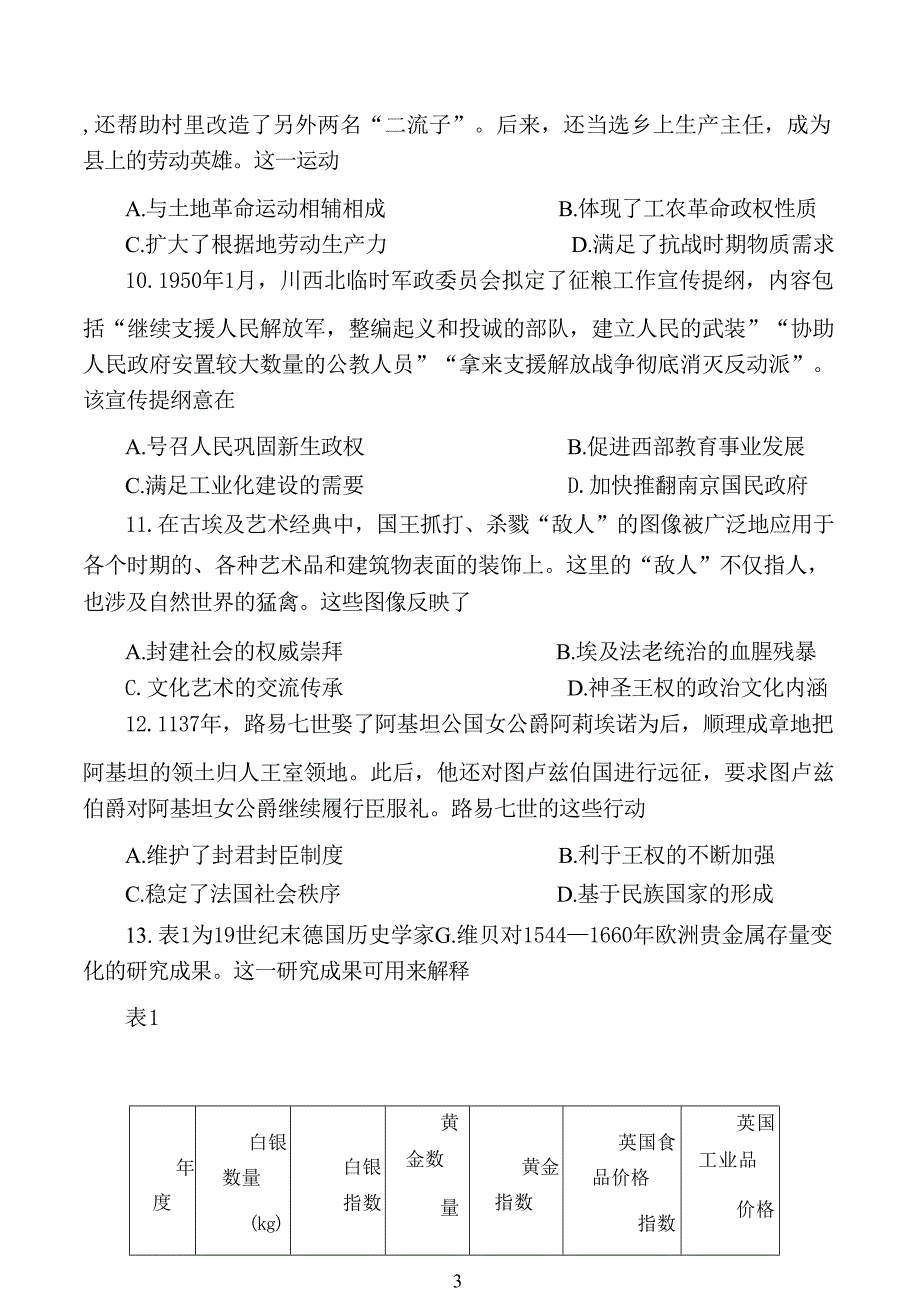 , 还帮助村里改造了另外两名“二流子”。后来，还当选乡上生产主任，成为县上的劳动英雄。这一运动

A.与土地革命运动相辅相成　　B.体现了工农革命政权性质

C.扩大了根据地劳动生产力　　D.满足了抗战时期物质需求

10. 1950年1月，川西北临时军政委员会拟定了征粮工作宣传提纲，内容包括“继续支援人民解放军，整编起义和投诚的部队，建立人民的武装”“协助人民政府安置较大数量的公教人员”“拿来支援解放战争彻底消灭反动派”。该宣传提纲意在

A.号召人民巩固新生政权　　B.促进西部教育事业发展

C.满足工业化建设的需要　　D. 加快推翻南京国民政府

11. 在古埃及艺术经典中，国王抓打、杀戮“敌人”的图像被广泛地应用于各个时期的、各种艺术品和建筑物表面的装饰上。这里的“敌人”不仅指人，也涉及自然世界的猛禽。这些图像反映了

A.封建社会的权威崇拜　　B.埃及法老统治的血腥残暴

C. 文化艺术的交流传承　　D.神圣王权的政治文化内涵

12. 1137年，路易七世娶了阿基坦公国女公爵阿莉埃诺为后，顺理成章地把阿基坦的领土归人王室领地。此后，他还对图卢兹伯国进行远征，要求图卢兹伯爵对阿基坦女公爵继续履行臣服礼。路易七世的这些行动

A.维护了封君封臣制度　　B.利于王权的不断加强

C.稳定了法国社会秩序　　D.基于民族国家的形成

13. 表1为19世纪末德国历史学家G.维贝对1544—1660年欧洲贵金属存量变化的研究成果。这一研究成果可用来解释

表1

| 年度 | 白银数量(kg) | 白银指数 | 黄金数量 | 黄金指数 | 英国食品价格指数 | 英国工业品价格 |
|---|---|---|---|---|---|---|

3